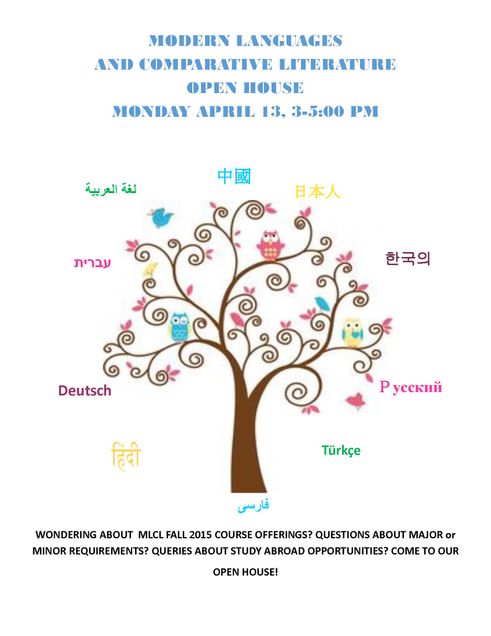 MODERN LANGUAGES
AND COMPARATIVE LITERATURE
OPEN HOUSE
MONDAY APRIL 13, 3-5:00 PM

中國

لغة العربية

日本人

עברית

한국의

Deutsch

Р усский

हिंदी

Türkçe

فارسی

WONDERING ABOUT MLCL FALL 2015 COURSE OFFERINGS? QUESTIONS ABOUT MAJOR or MINOR REQUIREMENTS? QUERIES ABOUT STUDY ABROAD OPPORTUNITIES? COME TO OUR OPEN HOUSE!